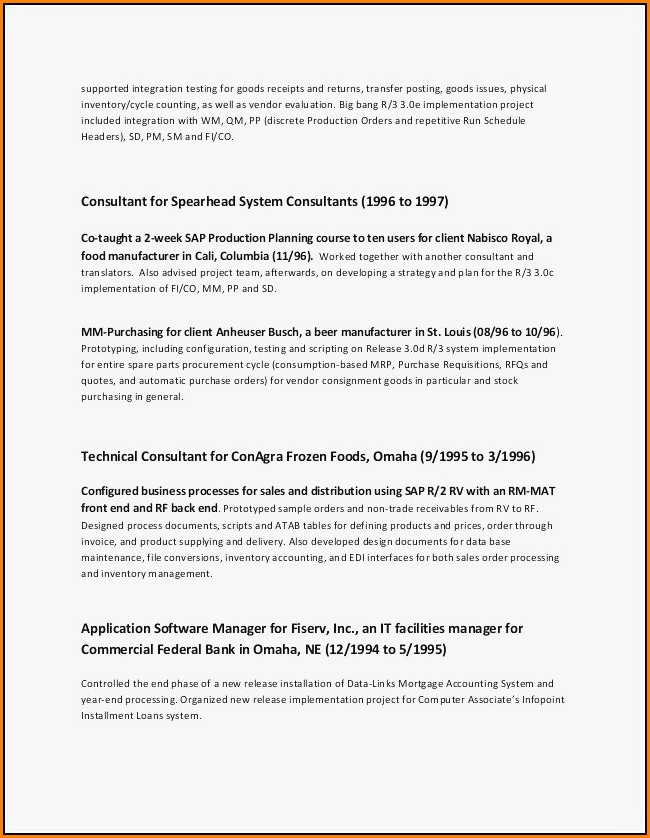 supported integration testing for goods receipts and returns, transfer posting, goods issues, physical inventory/cycle counting, as well as vendor evaluation. Big bang R/3 3.0e implementation project included integration with WM, QM, PP (discrete Production Orders and repetitive Run Schedule Headers), SD, PM, SM and FI/CO.

Consultant for Spearhead System Consultants (1996 to 1997)

Co-taught a 2-week SAP Production Planning course to ten users for client Nabisco Royal, a food manufacturer in Cali, Columbia (11/96). Worked together with another consultant and translators. Also advised project team, afterwards, on developing a strategy and plan for the R/3 3.0c implementation of FI/CO, MM, PP and SD.

MM-Purchasing for client Anheuser Busch, a beer manufacturer in St. Louis (08/96 to 10/96). Prototyping, including configuration, testing and scripting on Release 3.0d R/3 system implementation for entire spare parts procurement cycle (consumption-based MRP, Purchase Requisitions, RFQs and quotes, and automatic purchase orders) for vendor consignment goods in particular and stock purchasing in general.

Technical Consultant for ConAgra Frozen Foods, Omaha (9/1995 to 3/1996)

Configured business processes for sales and distribution using SAP R/2 RV with an RM-MAT front end and RF back end. Prototyped sample orders and non-trade receivables from RV to RF. Designed process documents, scripts and ATAB tables for defining products and prices, order through invoice, and product supplying and delivery. Also developed design documents for data base maintenance, file conversions, inventory accounting, and EDI interfaces for both sales order processing and inventory management.

Application Software Manager for Fiserv, Inc., an IT facilities manager for Commercial Federal Bank in Omaha, NE (12/1994 to 5/1995)

Controlled the end phase of a new release installation of Data-Links Mortgage Accounting System and year-end processing. Organized new release implementation project for Computer Associate's Infopoint Installment Loans system.